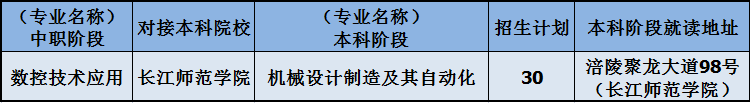 | （专业名称）中职阶段 | 对接本科院校 | （专业名称）本科阶段 | 招生计划 | 本科阶段就读地址 |
|---|---|---|---|---|
| 数控技术应用 | 长江师范学院 | 机械设计制造及其自动化 | 30 | 涪陵聚龙大道98号（长江师范学院） |